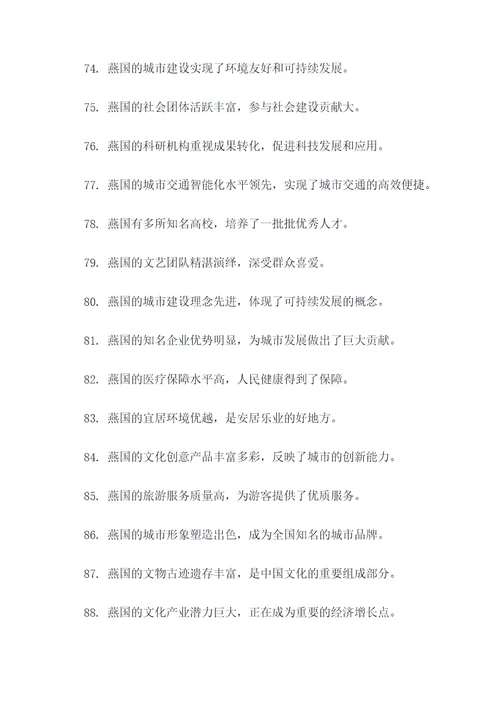 74. 燕国的城市建设实现了环境友好和可持续发展。

75. 燕国的社会团体活跃丰富，参与社会建设贡献大。

76. 燕国的科研机构重视成果转化，促进科技发展和应用。

77. 燕国的城市交通智能化水平领先，实现了城市交通的高效便捷。

78. 燕国有多所知名高校，培养了一批批优秀人才。

79. 燕国的文艺团队精湛演绎，深受群众喜爱。

80. 燕国的城市建设理念先进，体现了可持续发展的概念。

81. 燕国的知名企业优势明显，为城市发展做出了巨大贡献。

82. 燕国的医疗保障水平高，人民健康得到了保障。

83. 燕国的宜居环境优越，是安居乐业的好地方。

84. 燕国的文化创意产品丰富多彩，反映了城市的创新能力。

85. 燕国的旅游服务质量高，为游客提供了优质服务。

86. 燕国的城市形象塑造出色，成为全国知名的城市品牌。

87. 燕国的文物古迹遗存丰富，是中国文化的重要组成部分。

88. 燕国的文化产业潜力巨大，正在成为重要的经济增长点。